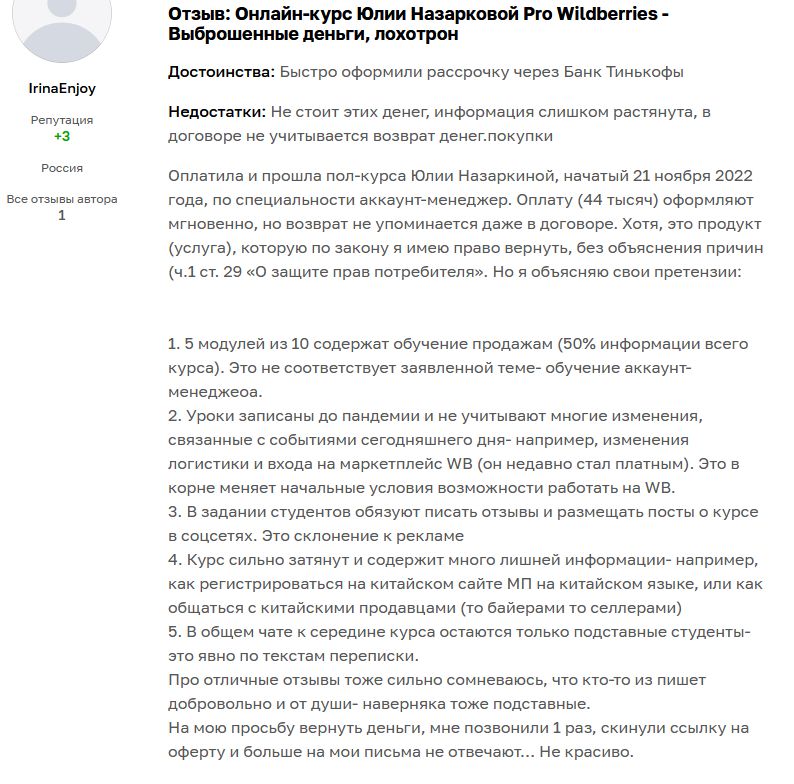 IrinaEnjoy

Репутация
+3

Россия

Все отзывы автора
1

Отзыв: Онлайн-курс Юлии Назарковой Pro Wildberries - Выброшенные деньги, лохотрон

Достоинства: Быстро оформили рассрочку через Банк Тинькофы

Недостатки: Не стоит этих денег, информация слишком растянута, в договоре не учитывается возврат денег.покупки

Оплатила и прошла пол-курса Юлии Назаркиной, начатый 21 ноября 2022 года, по специальности аккаунт-менеджер. Оплату (44 тысяч) оформляют мгновенно, но возврат не упоминается даже в договоре. Хотя, это продукт (услуга), которую по закону я имею право вернуть, без объяснения причин (ч.1 ст. 29 «О защите прав потребителя». Но я объясняю свои претензии:

1. 5 модулей из 10 содержат обучение продажам (50% информации всего курса). Это не соответствует заявленной теме- обучение аккаунт-менеджеоа.
2. Уроки записаны до пандемии и не учитывают многие изменения, связанные с событиями сегодняшнего дня- например, изменения логистики и входа на маркетплейс WB (он недавно стал платным). Это в корне меняет начальные условия возможности работать на WB.
3. В задании студентов обязуют писать отзывы и размещать посты о курсе в соцсетях. Это склонение к рекламе
4. Курс сильно затянут и содержит много лишней информации- например, как регистрироваться на китайском сайте МП на китайском языке, или как общаться с китайскими продавцами (то байерами то селлерами)
5. В общем чате к середине курса остаются только подставные студенты- это явно по текстам переписки.
Про отличные отзывы тоже сильно сомневаюсь, что кто-то из пишет добровольно и от души- наверняка тоже подставные.
На мою просьбу вернуть деньги, мне позвонили 1 раз, скинули ссылку на оферту и больше на мои письма не отвечают... Не красиво.